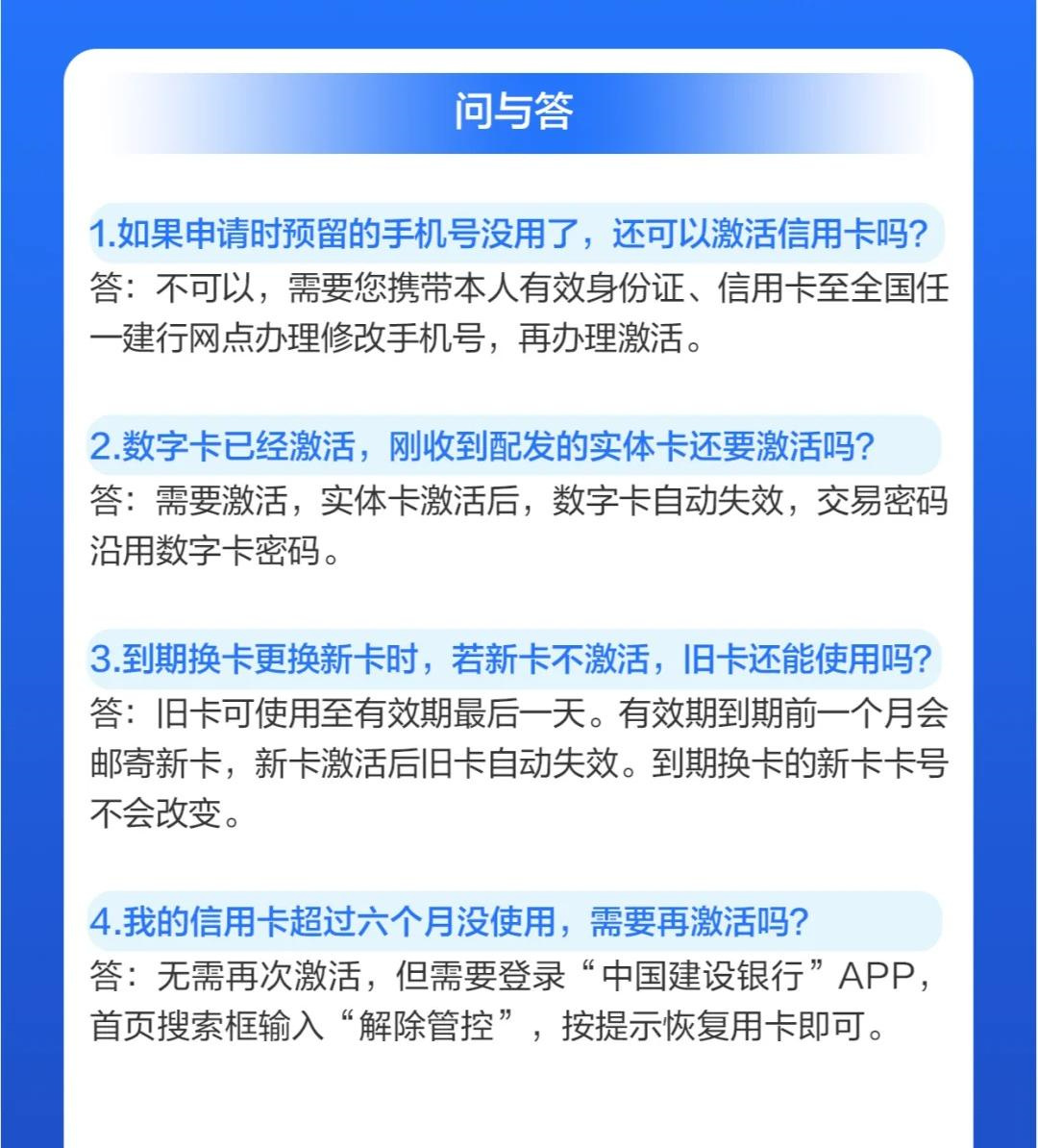 问与答

1.如果申请时预留的手机号没用了，还可以激活信用卡吗?
答：不可以，需要您携带本人有效身份证、信用卡至全国任一建行网点办理修改手机号，再办理激活。

2.数字卡已经激活，刚收到配发的实体卡还要激活吗?
答：需要激活，实体卡激活后，数字卡自动失效，交易密码沿用数字卡密码。

3.到期换卡更换新卡时，若新卡不激活，旧卡还能使用吗?
答：旧卡可使用至有效期最后一天。有效期到期前一个月会邮寄新卡，新卡激活后旧卡自动失效。到期换卡的新卡卡号不会改变。

4.我的信用卡超过六个月没使用，需要再激活吗?
答：无需再次激活，但需要登录“中国建设银行”APP，首页搜索框输入“解除管控”，按提示恢复用卡即可。